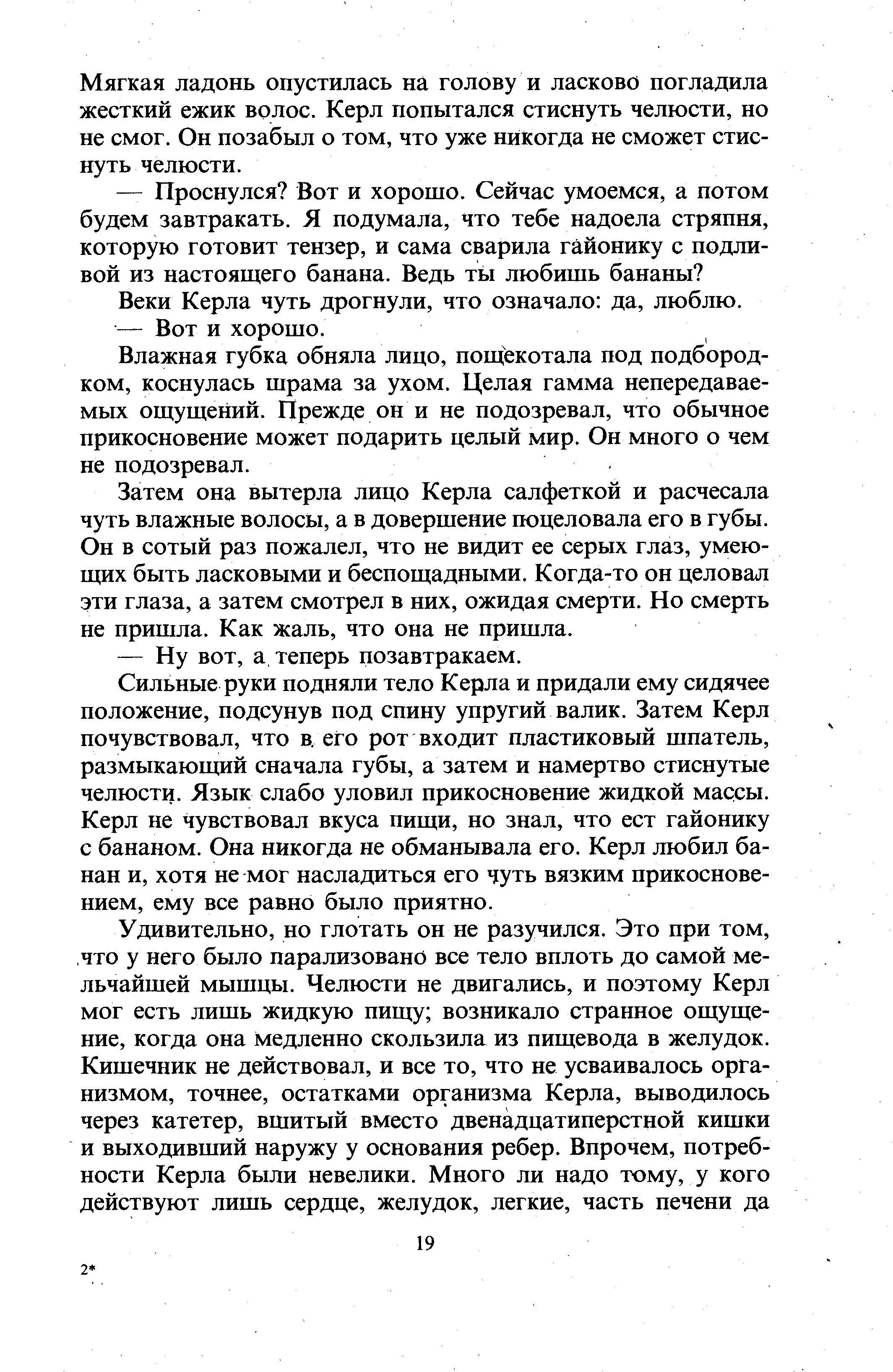 Мягкая ладонь опустилась на голову и ласково погладила жесткий ежик волос. Керл попытался стиснуть челюсти, но не смог. Он позабыл о том, что уже никогда не сможет стиснуть челюсти.

— Проснулся? Вот и хорошо. Сейчас умоемся, а потом будем завтракать. Я подумала, что тебе надоела стряпня, которую готовит тензер, и сама сварила гайонику с подливой из настоящего банана. Ведь ты любишь бананы?

Веки Керла чуть дрогнули, что означало: да, люблю.

— Вот и хорошо.

Влажная губка обняла лицо, пощекотала под подбородком, коснулась шрама за ухом. Целая гамма непередаваемых ощущений. Прежде он и не подозревал, что обычное прикосновение может подарить целый мир. Он много о чем не подозревал.

Затем она вытерла лицо Керла салфеткой и расчесала чуть влажные волосы, а в довершение поцеловала его в губы. Он в сотый раз пожалел, что не видит ее серых глаз, умеющих быть ласковыми и беспощадными. Когда-то он целовал эти глаза, а затем смотрел в них, ожидая смерти. Но смерть не пришла. Как жаль, что она не пришла.

— Ну вот, а теперь позавтракаем.

Сильные руки подняли тело Керла и придали ему сидячее положение, подсунув под спину упругий валик. Затем Керл почувствовал, что в его рот входит пластиковый шпатель, размыкающий сначала губы, а затем и намертво стиснутые челюсти. Язык слабо уловил прикосновение жидкой массы. Керл не чувствовал вкуса пищи, но знал, что ест гайонику с бананом. Она никогда не обманывала его. Керл любил банан и, хотя не мог насладиться его чуть вязким прикосновением, ему все равно было приятно.

Удивительно, но глотать он не разучился. Это при том, что у него было парализовано все тело вплоть до самой мельчайшей мышцы. Челюсти не двигались, и поэтому Керл мог есть лишь жидкую пищу; возникало странное ощущение, когда она медленно скользила из пищевода в желудок. Кишечник не действовал, и все то, что не усваивалось организмом, точнее, остатками организма Керла, выводилось через катетер, вшитый вместо двенадцатиперстной кишки и выходивший наружу у основания ребер. Впрочем, потребности Керла были невелики. Много ли надо тому, у кого действуют лишь сердце, желудок, легкие, часть печени да

19

2*